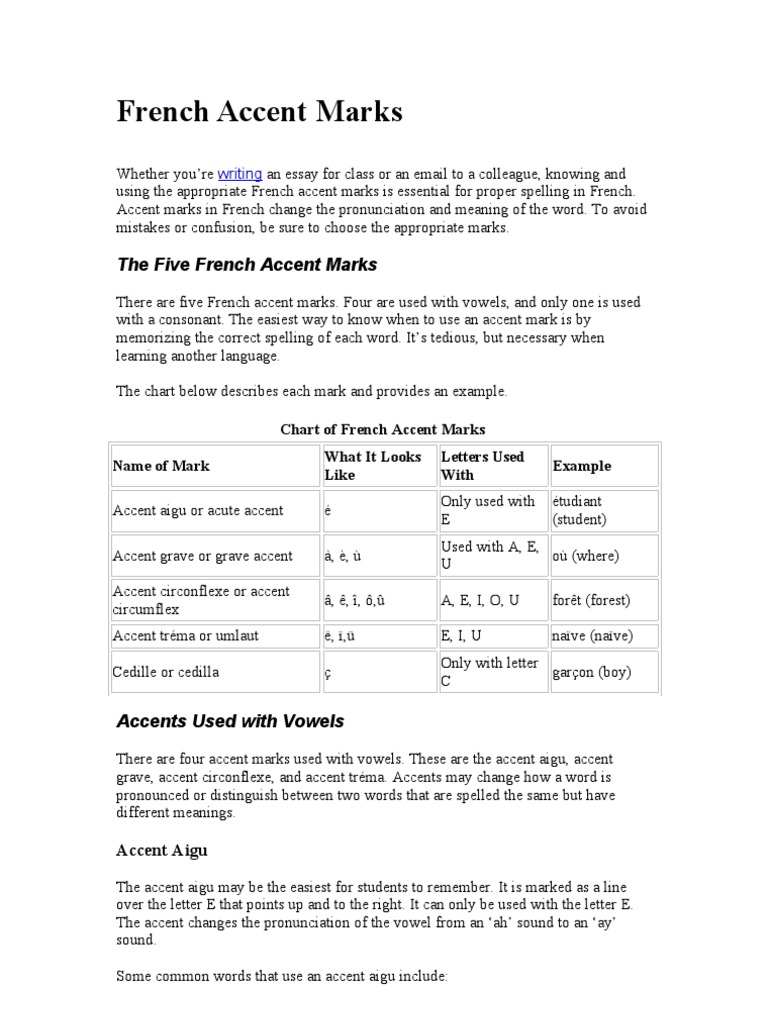 French Accent Marks

Whether you're writing an essay for class or an email to a colleague, knowing and using the appropriate French accent marks is essential for proper spelling in French. Accent marks in French change the pronunciation and meaning of the word. To avoid mistakes or confusion, be sure to choose the appropriate marks.

The Five French Accent Marks

There are five French accent marks. Four are used with vowels, and only one is used with a consonant. The easiest way to know when to use an accent mark is by memorizing the correct spelling of each word. It's tedious, but necessary when learning another language.

The chart below describes each mark and provides an example.

Chart of French Accent Marks

| Name of Mark | What It Looks Like | Letters Used With | Example |
|---|---|---|---|
| Accent aigu or acute accent | é | Only used with E | étudiant (student) |
| Accent grave or grave accent | à, è, ù | Used with A, E, U | où (where) |
| Accent circonflexe or accent circumflex | â, ê, î, ô,û | A, E, I, O, U | forêt (forest) |
| Accent tréma or umlaut | ë, ï,ü | E, I, U | naïve (naive) |
| Cedille or cedilla | ç | Only with letter C | garçon (boy) |

Accents Used with Vowels

There are four accent marks used with vowels. These are the accent aigu, accent grave, accent circonflexe, and accent tréma. Accents may change how a word is pronounced or distinguish between two words that are spelled the same but have different meanings.

Accent Aigu

The accent aigu may be the easiest for students to remember. It is marked as a line over the letter E that points up and to the right. It can only be used with the letter E. The accent changes the pronunciation of the vowel from an 'ah' sound to an 'ay' sound.

Some common words that use an accent aigu include: